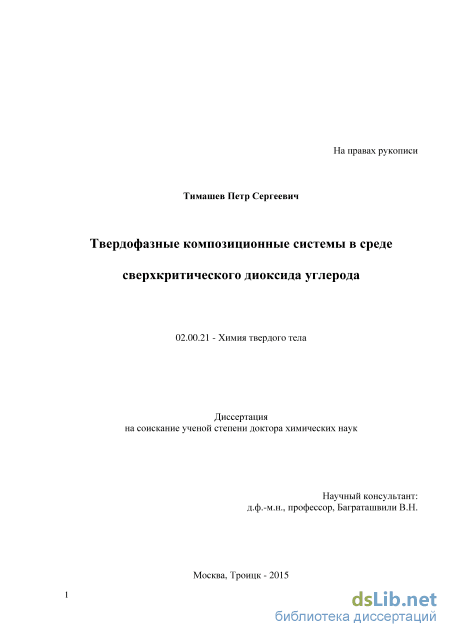 На правах рукописи

Тимашев Петр Сергеевич

Твердофазные композиционные системы в среде сверхкритического диоксида углерода

02.00.21 - Химия твердого тела

Диссертация
на соискание ученой степени доктора химических наук

Научный консультант:
д.ф.-м.н., профессор, Баграташвили В.Н.

Москва, Троицк - 2015

1

dsLib.net
библиотека диссертаций